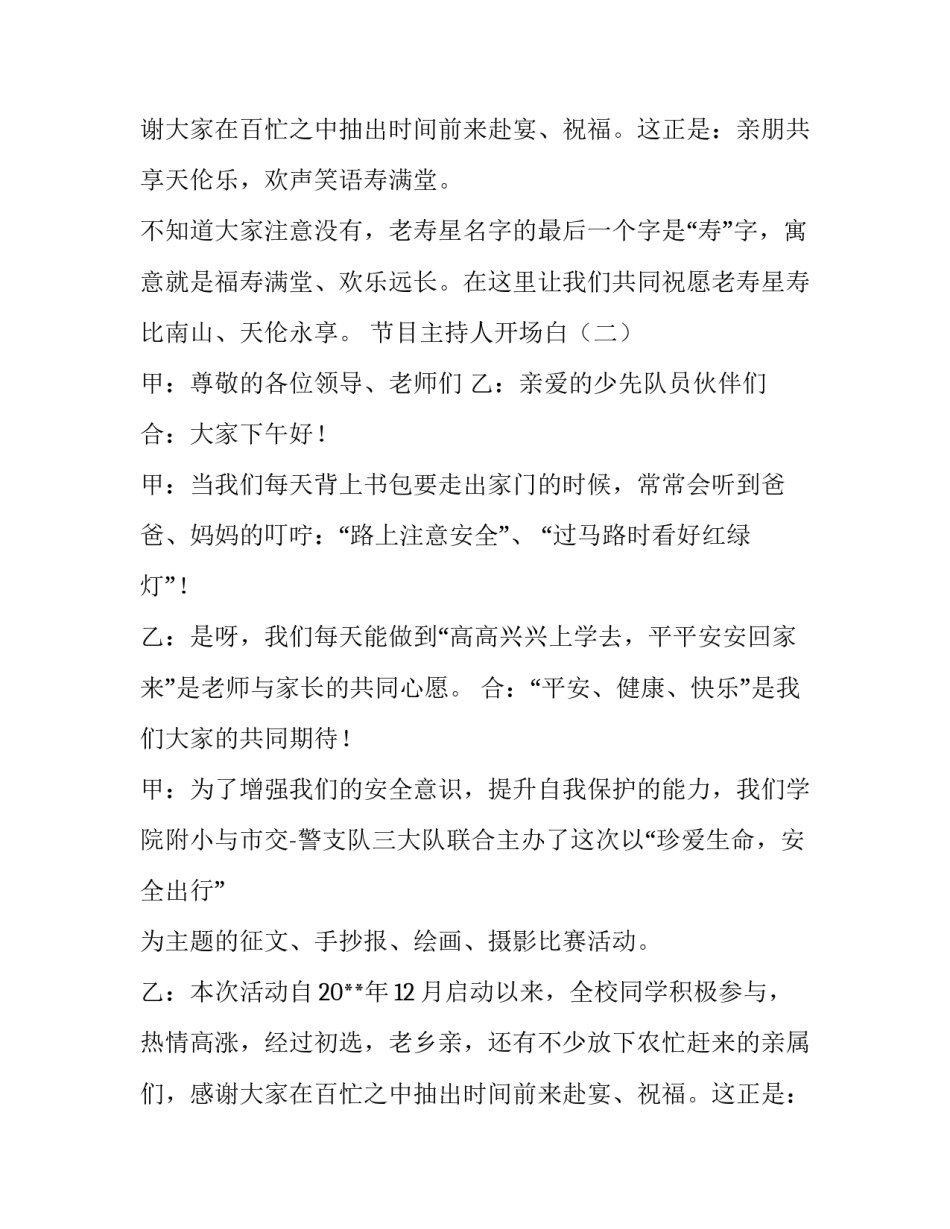 谢大家在百忙之中抽出时间前来赴宴、祝福。这正是：亲朋共享天伦乐，欢声笑语寿满堂。

不知道大家注意没有，老寿星名字的最后一个字是“寿”字，寓意就是福寿满堂、欢乐远长。在这里让我们共同祝愿老寿星寿比南山、天伦永享。 节目主持人开场白（二）

甲：尊敬的各位领导、老师们 乙：亲爱的少先队员伙伴们

合：大家下午好！

甲：当我们每天背上书包要走出家门的时候，常常会听到爸爸、妈妈的叮咛：“路上注意安全”、“过马路时看好红绿灯”！

乙：是呀，我们每天能做到“高高兴兴上学去，平平安安回家来”是老师与家长的共同心愿。 合：“平安、健康、快乐”是我们大家的共同期待！

甲：为了增强我们的安全意识，提升自我保护的能力，我们学院附小与市交-警支队三大队联合主办了这次以“珍爱生命，安全出行”

为主题的征文、手抄报、绘画、摄影比赛活动。

乙：本次活动自20**年12月启动以来，全校同学积极参与，热情高涨，经过初选，老乡亲，还有不少放下农忙赶来的亲属们，感谢大家在百忙之中抽出时间前来赴宴、祝福。这正是：